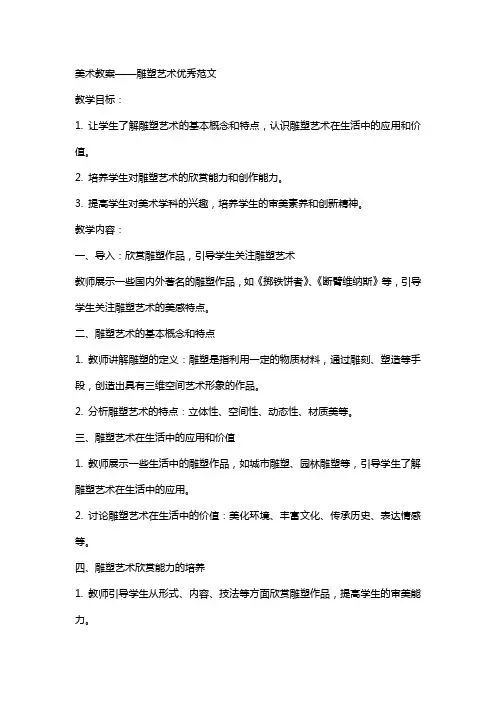 美术教案——雕塑艺术优秀范文

教学目标：

1. 让学生了解雕塑艺术的基本概念和特点，认识雕塑艺术在生活中的应用和价值。

2. 培养学生对雕塑艺术的欣赏能力和创作能力。

3. 提高学生对美术学科的兴趣，培养学生的审美素养和创新精神。

教学内容：

一、导入：欣赏雕塑作品，引导学生关注雕塑艺术

教师展示一些国内外著名的雕塑作品，如《掷铁饼者》、《断臂维纳斯》等，引导学生关注雕塑艺术的美感特点。

二、雕塑艺术的基本概念和特点

1. 教师讲解雕塑的定义：雕塑是指利用一定的物质材料，通过雕刻、塑造等手段，创造出具有三维空间艺术形象的作品。

2. 分析雕塑艺术的特点：立体性、空间性、动态性、材质美等。

三、雕塑艺术在生活中的应用和价值

1. 教师展示一些生活中的雕塑作品，如城市雕塑、园林雕塑等，引导学生了解雕塑艺术在生活中的应用。

2. 讨论雕塑艺术在生活中的价值：美化环境、丰富文化、传承历史、表达情感等。

四、雕塑艺术欣赏能力的培养

1. 教师引导学生从形式、内容、技法等方面欣赏雕塑作品，提高学生的审美能力。